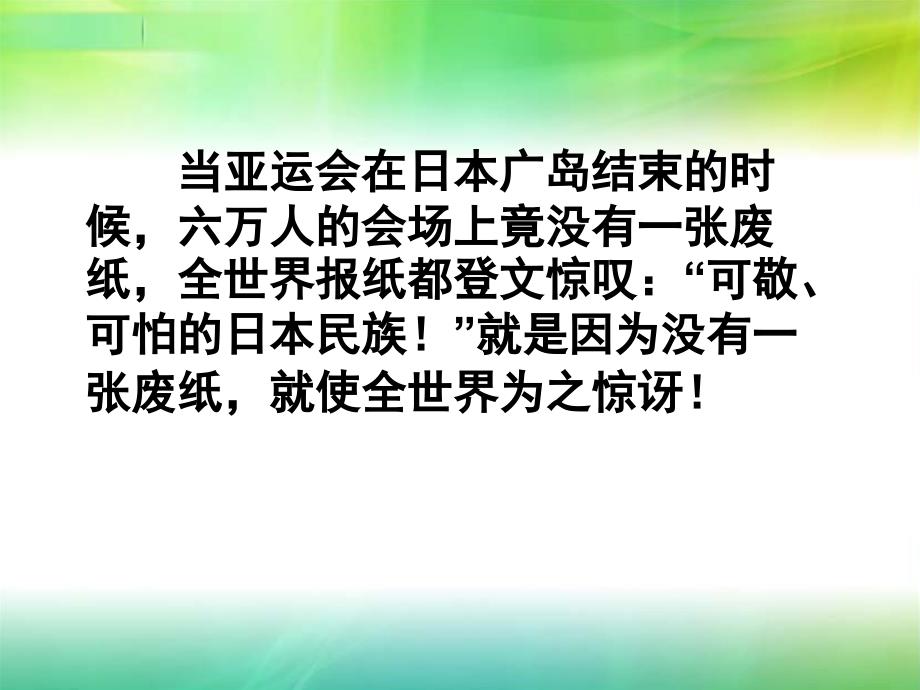 当亚运会在日本广岛结束的时候，六万人的会场上竟没有一张废纸，全世界报纸都登文惊叹：“可敬、可怕的日本民族！”就是因为没有一张废纸，就使全世界为之惊讶！